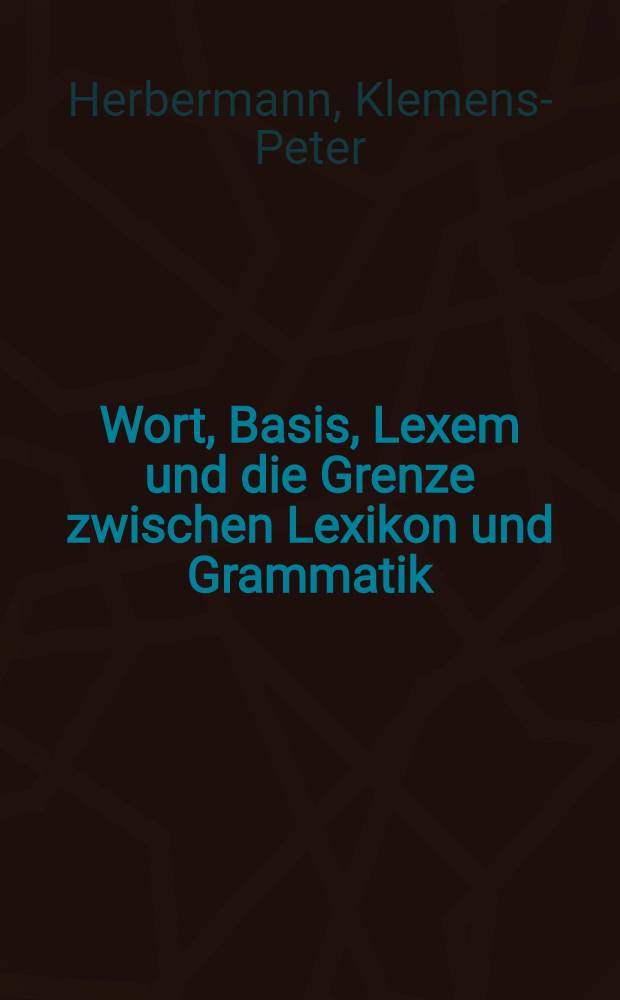 Herbermann, Klemens-Peter

Wort, Basis, Lexem und die Grenze zwischen Lexikon und Grammatik